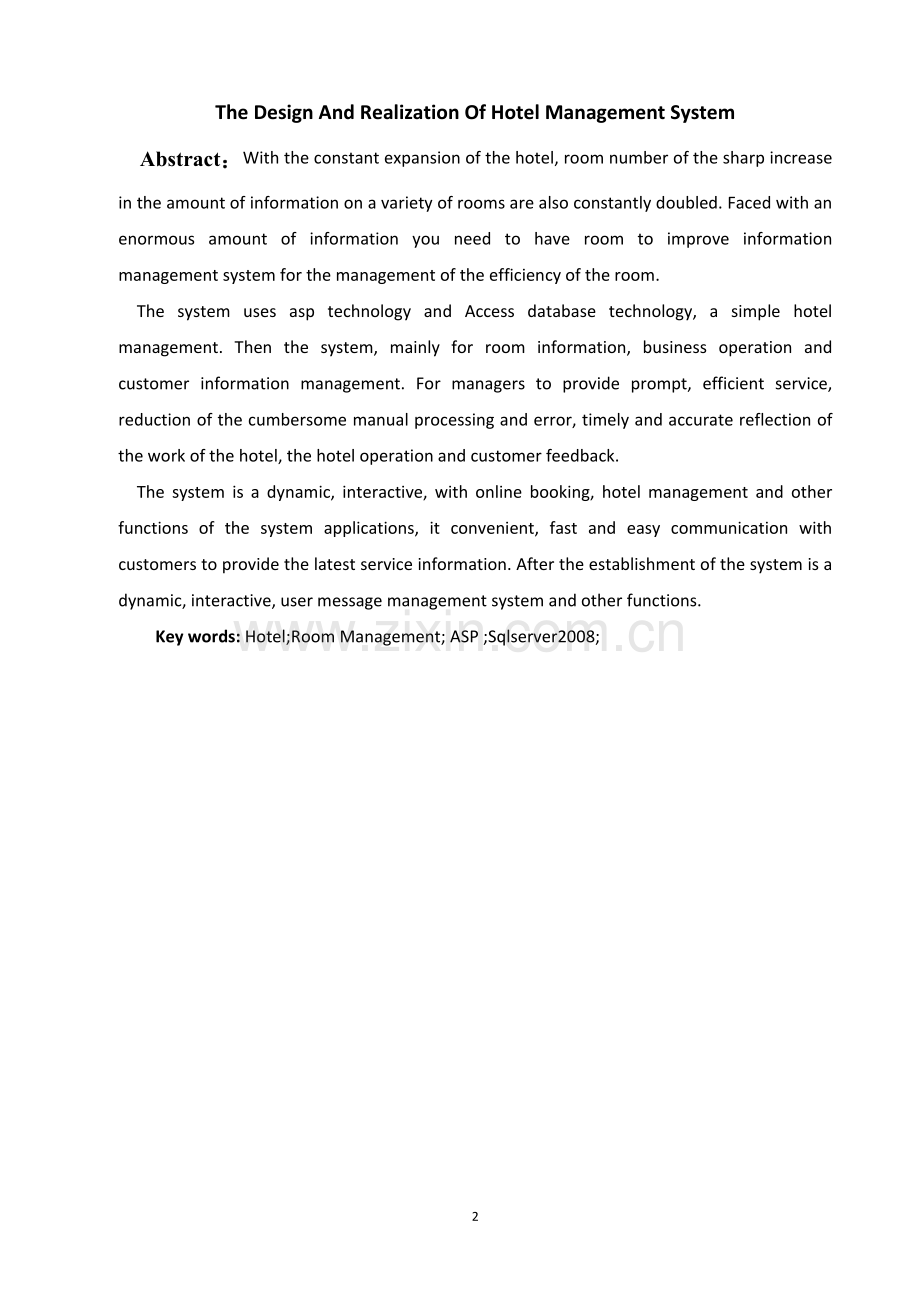 The Design And Realization Of Hotel Management System

Abstract：With the constant expansion of the hotel, room number of the sharp increase in the amount of information on a variety of rooms are also constantly doubled. Faced with an enormous amount of information you need to have room to improve information management system for the management of the efficiency of the room.

The system uses asp technology and Access database technology, a simple hotel management. Then the system, mainly for room information, business operation and customer information management. For managers to provide prompt, efficient service, reduction of the cumbersome manual processing and error, timely and accurate reflection of the work of the hotel, the hotel operation and customer feedback.

The system is a dynamic, interactive, with online booking, hotel management and other functions of the system applications, it convenient, fast and easy communication with customers to provide the latest service information. After the establishment of the system is a dynamic, interactive, user message management system and other functions.

Key words: Hotel;Room Management; ASP ;Sqlserver2008;

www.zixin.com.cn

2